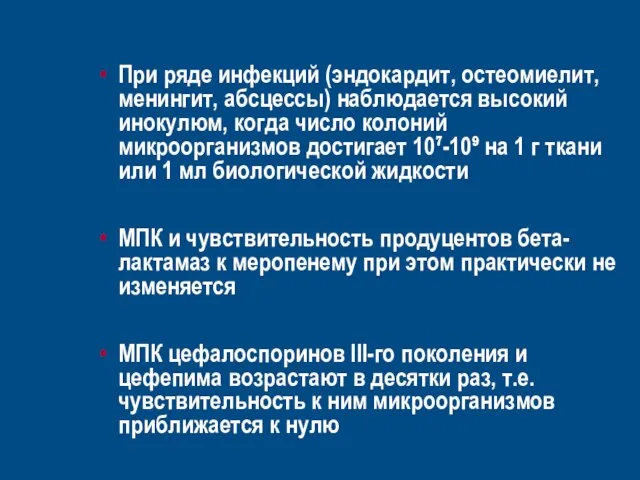 • При ряде инфекций (эндокардит, остеомиелит, менингит, абсцессы) наблюдается высокий инокулюм, когда число колоний микроорганизмов достигает $10^7$-$10^9$ на 1 г ткани или 1 мл биологической жидкости

• МПК и чувствительность продуцентов бета-лактамаз к меропенему при этом практически не изменяется

• МПК цефалоспоринов III-го поколения и цефепима возрастают в десятки раз, т.е. чувствительность к ним микроорганизмов приближается к нулю